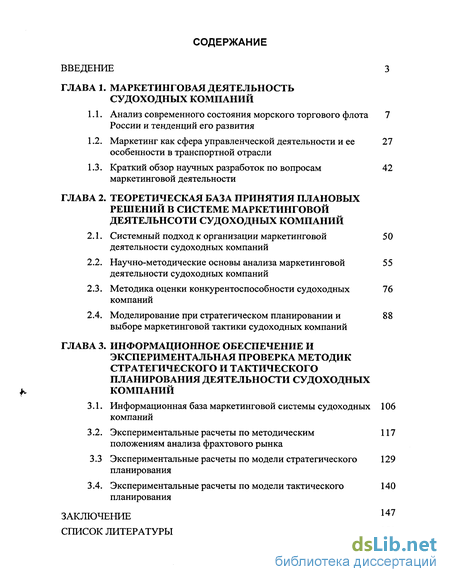 СОДЕРЖАНИЕ

ВВЕДЕНИЕ 3

ГЛАВА 1. МАРКЕТИНГОВАЯ ДЕЯТЕЛЬНОСТЬ СУДОХОДНЫХ КОМПАНИЙ

1.1. Анализ современного состояния морского торгового флота России и тенденций его развития 7

1.2. Маркетинг как сфера управленческой деятельности и ее особенности в транспортной отрасли 27

1.3. Краткий обзор научных разработок по вопросам маркетинговой деятельности 42

ГЛАВА 2. ТЕОРЕТИЧЕСКАЯ БАЗА ПРИНЯТИЯ ПЛАНОВЫХ РЕШЕНИЙ В СИСТЕМЕ МАРКЕТИНГОВОЙ ДЕЯТЕЛЬНСОТИ СУДОХОДНЫХ КОМПАНИЙ

2.1. Системный подход к организации маркетинговой деятельности судоходных компаний 50

2.2. Научно-методические основы анализа маркетинговой деятельности судоходных компаний 55

2.3. Методика оценки конкурентоспособности судоходных компаний 76

2.4. Моделирование при стратегическом планировании и выборе маркетинговой тактики судоходных компаний 88

ГЛАВА 3. ИНФОРМАЦИОННОЕ ОБЕСПЕЧЕНИЕ И ЭКСПЕРИМЕНТАЛЬНАЯ ПРОВЕРКА МЕТОДИК СТРАТЕГИЧЕСКОГО И ТАКТИЧЕСКОГО ПЛАНИРОВАНИЯ ДЕЯТЕЛЬНОСТИ СУДОХОДНЫХ КОМПАНИЙ

3.1. Информационная база маркетинговой системы судоходных компаний 106

3.2. Экспериментальные расчеты по методическим положениям анализа фрахтового рынка 117

3.3 Экспериментальные расчеты по модели стратегического планирования 129

3.4. Экспериментальные расчеты по модели тактического планирования 140

ЗАКЛЮЧЕНИЕ 147

СПИСОК ЛИТЕРАТУРЫ

dsLib.net
библиотека диссертаций